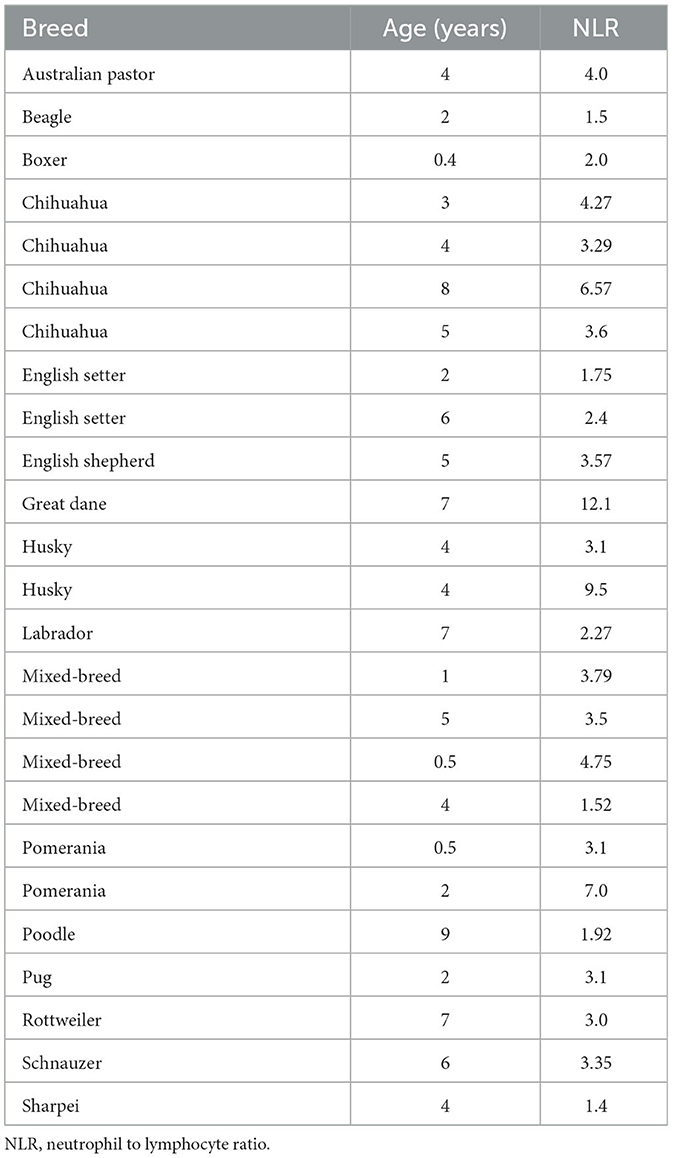 | Breed | Age (years) | NLR |
|---|---|---|
| Australian pastor | 4 | 4.0 |
| Beagle | 2 | 1.5 |
| Boxer | 0.4 | 2.0 |
| Chihuahua | 3 | 4.27 |
| Chihuahua | 4 | 3.29 |
| Chihuahua | 8 | 6.57 |
| Chihuahua | 5 | 3.6 |
| English setter | 2 | 1.75 |
| English setter | 6 | 2.4 |
| English shepherd | 5 | 3.57 |
| Great dane | 7 | 12.1 |
| Husky | 4 | 3.1 |
| Husky | 4 | 9.5 |
| Labrador | 7 | 2.27 |
| Mixed-breed | 1 | 3.79 |
| Mixed-breed | 5 | 3.5 |
| Mixed-breed | 0.5 | 4.75 |
| Mixed-breed | 4 | 1.52 |
| Pomerania | 0.5 | 3.1 |
| Pomerania | 2 | 7.0 |
| Poodle | 9 | 1.92 |
| Pug | 2 | 3.1 |
| Rottweiler | 7 | 3.0 |
| Schnauzer | 6 | 3.35 |
| Sharpei | 4 | 1.4 |

NLR, neutrophil to lymphocyte ratio.